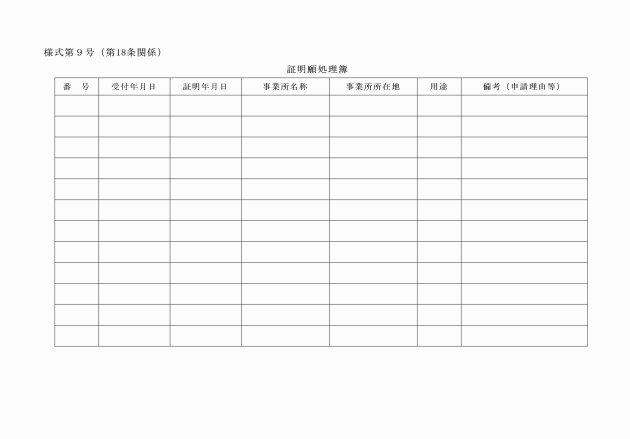 様式第９号（第18条関係）

証明願処理簿

| 番　号 | 受付年月日 | 証明年月日 | 事業所名称 | 事業所所在地 | 用途 | 備考（申請理由等） |
|---|---|---|---|---|---|---|
| | | | | | | |
| | | | | | | |
| | | | | | | |
| | | | | | | |
| | | | | | | |
| | | | | | | |
| | | | | | | |
| | | | | | | |
| | | | | | | |
| | | | | | | |
| | | | | | | |
| | | | | | | |